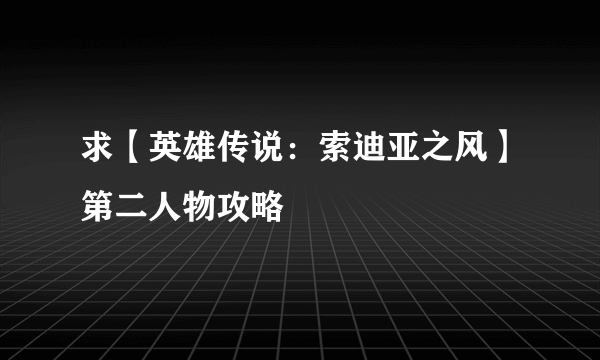 求【英雄传说：索迪亚之风】第二人物攻略